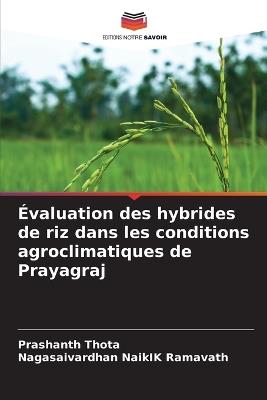 EDITIONS NOTRE SAVOIR

Évaluation des hybrides de riz dans les conditions agroclimatiques de Prayagraj

Prashanth Thota
Nagasaivardhan NaikIK Ramavath